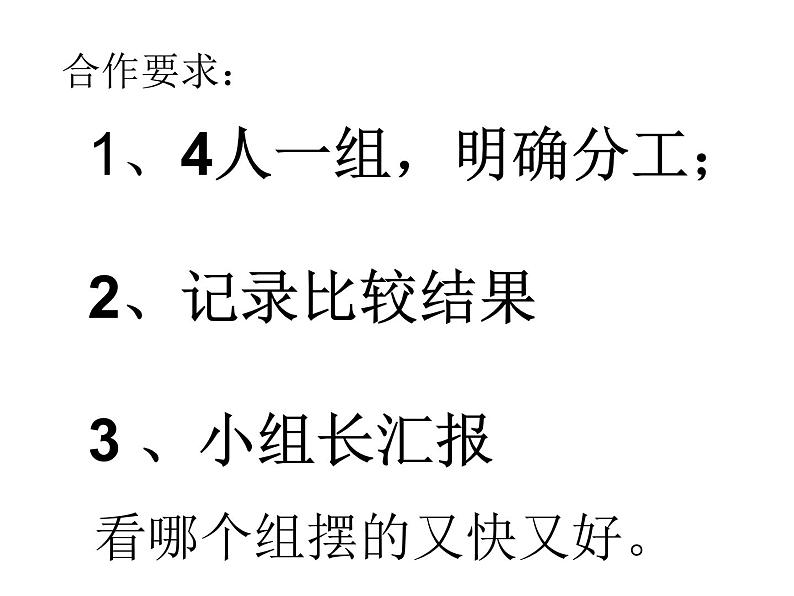 合作要求：

1、4人一组，明确分工；

2、记录比较结果

3 、小组长汇报

看哪个组摆的又快又好。